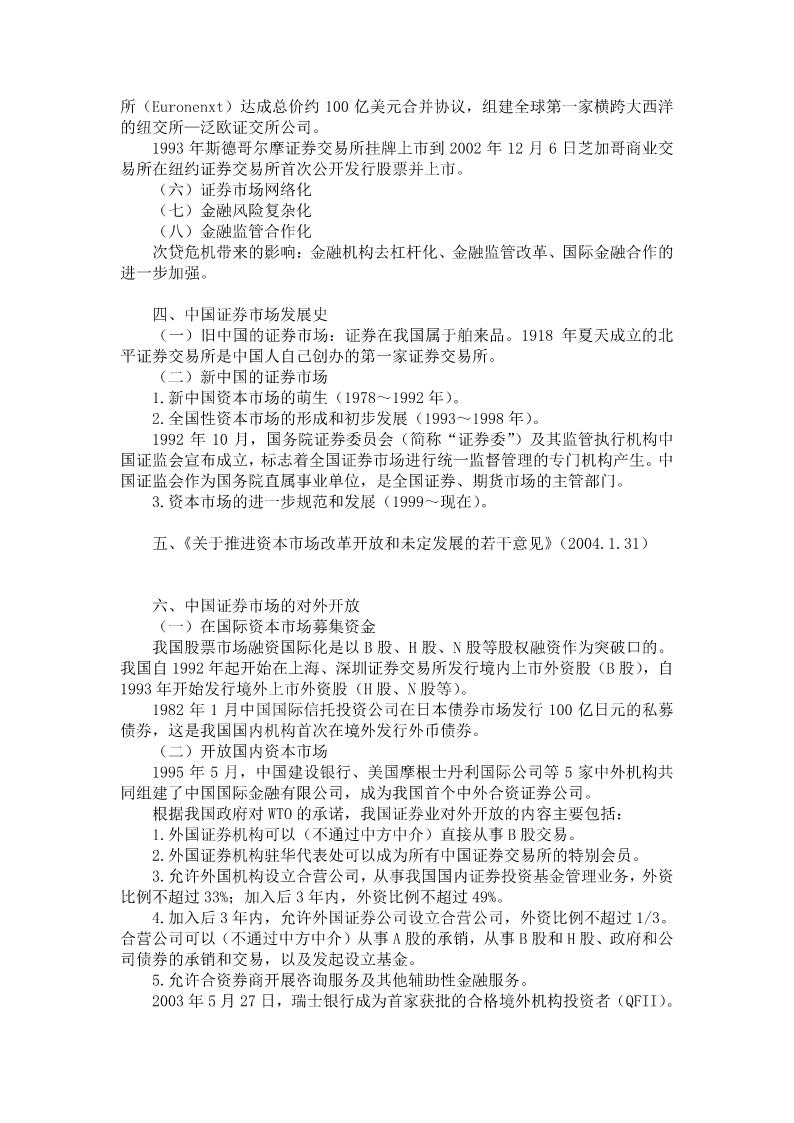 所（Euronenxt）达成总价约 100 亿美元合并协议，组建全球第一家横跨大西洋的纽交所—泛欧证交所公司。

1993 年斯德哥尔摩证券交易所挂牌上市到 2002 年 12 月 6 日芝加哥商业交易所在纽约证券交易所首次公开发行股票并上市。

（六）证券市场网络化

（七）金融风险复杂化

（八）金融监管合作化

次贷危机带来的影响：金融机构去杠杆化、金融监管改革、国际金融合作的进一步加强。

四、中国证券市场发展史

（一）旧中国的证券市场：证券在我国属于舶来品。1918 年夏天成立的北平证券交易所是中国人自己创办的第一家证券交易所。

（二）新中国的证券市场

1.新中国资本市场的萌生（1978～1992 年）。

2.全国性资本市场的形成和初步发展（1993～1998 年）。

1992 年 10 月，国务院证券委员会（简称“证券委”）及其监管执行机构中国证监会宣布成立，标志着全国证券市场进行统一监督管理的专门机构产生。中国证监会作为国务院直属事业单位，是全国证券、期货市场的主管部门。

3.资本市场的进一步规范和发展（1999～现在）。

五、《关于推进资本市场改革开放和未定发展的若干意见》（2004.1.31）

六、中国证券市场的对外开放

（一）在国际资本市场募集资金

我国股票市场融资国际化是以 B 股、H 股、N 股等股权融资作为突破口的。我国自 1992 年起开始在上海、深圳证券交易所发行境内上市外资股（B 股），自 1993 年开始发行境外上市外资股（H 股、N 股等）。

1982 年 1 月中国国际信托投资公司在日本债券市场发行 100 亿日元的私募债券，这是我国国内机构首次在境外发行外币债券。

（二）开放国内资本市场

1995 年 5 月，中国建设银行、美国摩根士丹利国际公司等 5 家中外机构共同组建了中国国际金融有限公司，成为我国首个中外合资证券公司。

根据我国政府对 WTO 的承诺，我国证券业对外开放的内容主要包括：

1.外国证券机构可以（不通过中方中介）直接从事 B 股交易。

2.外国证券机构驻华代表处可以成为所有中国证券交易所的特别会员。

3.允许外国机构设立合营公司，从事我国国内证券投资基金管理业务，外资比例不超过 33%；加入后 3 年内，外资比例不超过 49%。

4.加入后 3 年内，允许外国证券公司设立合营公司，外资比例不超过 1/3。合营公司可以（不通过中方中介）从事 A 股的承销，从事 B 股和 H 股、政府和公司债券的承销和交易，以及发起设立基金。

5.允许合资券商开展咨询服务及其他辅助性金融服务。

2003 年 5 月 27 日，瑞士银行成为首家获批的合格境外机构投资者（QFII）。